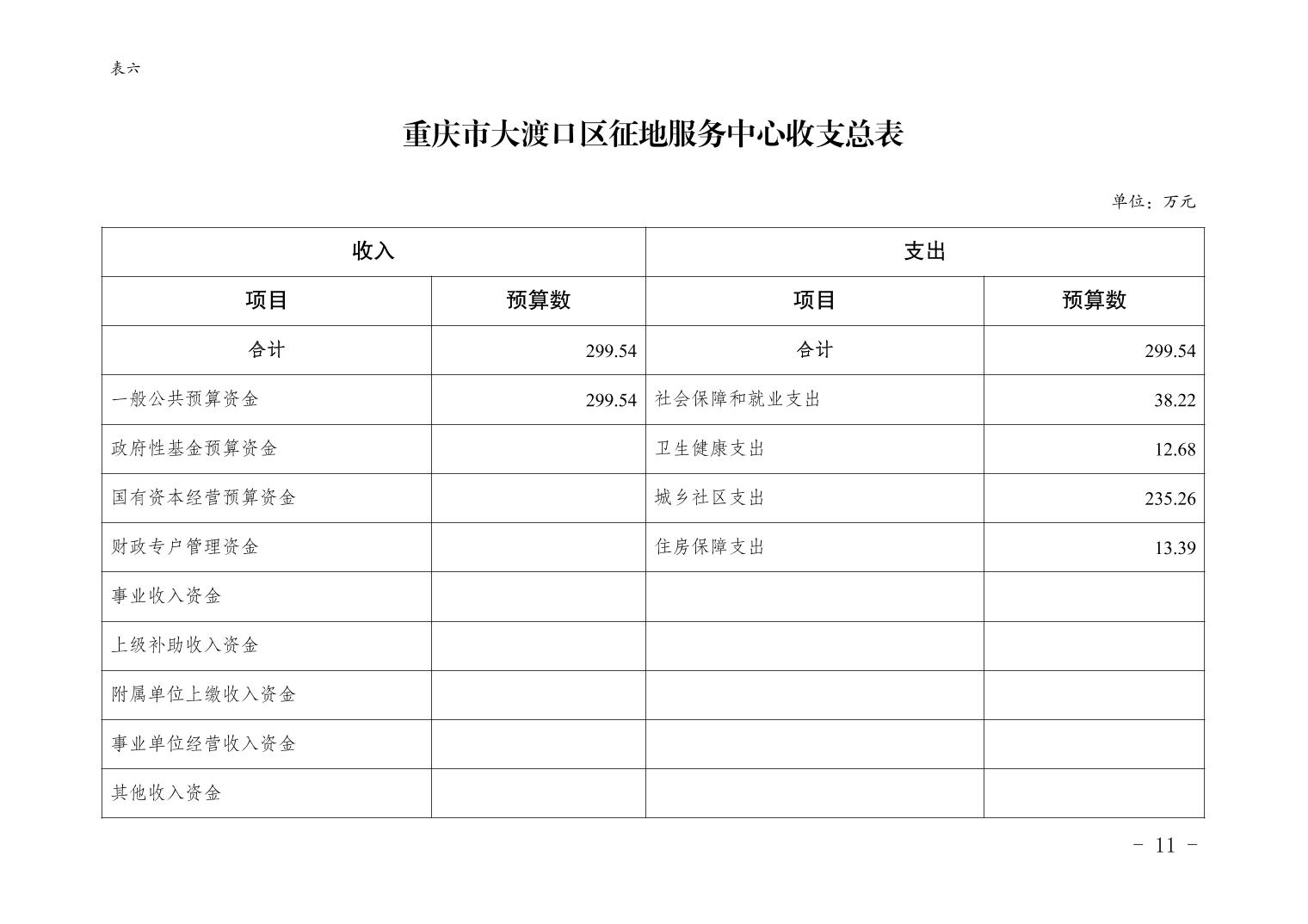 表六

重庆市大渡口区征地服务中心收支总表

单位：万元

| 收入 | | 支出 | |
|---|---|---|---|
| 项目 | 预算数 | 项目 | 预算数 |
| 合计 | 299.54 | 合计 | 299.54 |
| 一般公共预算资金 | 299.54 | 社会保障和就业支出 | 38.22 |
| 政府性基金预算资金 | | 卫生健康支出 | 12.68 |
| 国有资本经营预算资金 | | 城乡社区支出 | 235.26 |
| 财政专户管理资金 | | 住房保障支出 | 13.39 |
| 事业收入资金 | | | |
| 上级补助收入资金 | | | |
| 附属单位上缴收入资金 | | | |
| 事业单位经营收入资金 | | | |
| 其他收入资金 | | | |

- 11 -